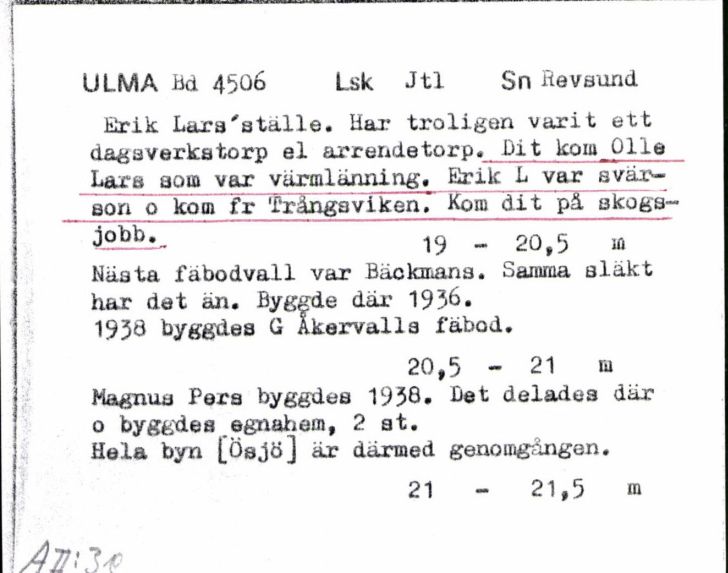 ULMA Bd 4506 Lsk Jtl Sn Revsund

Erik Lars'ställe. Har troligen varit ett dagsverkstorp el arrendetorp. Dit kom Olle Lars som var värmlänning. Erik L var svärson o kom fr Trångsviken. Kom dit på skogsjobb.

19 - 20,5 m

Nästa fäbodvall var Bäckmans. Samma släkt har det än. Byggde där 1936.
1938 byggdes G Åkervalls fäbod.

20,5 - 21 m

Magnus Pers byggdes 1938. Det delades där o byggdes egnahem, 2 st.
Hela byn [Ösjö] är därmed genomgången.

21 - 21,5 m

AII:31